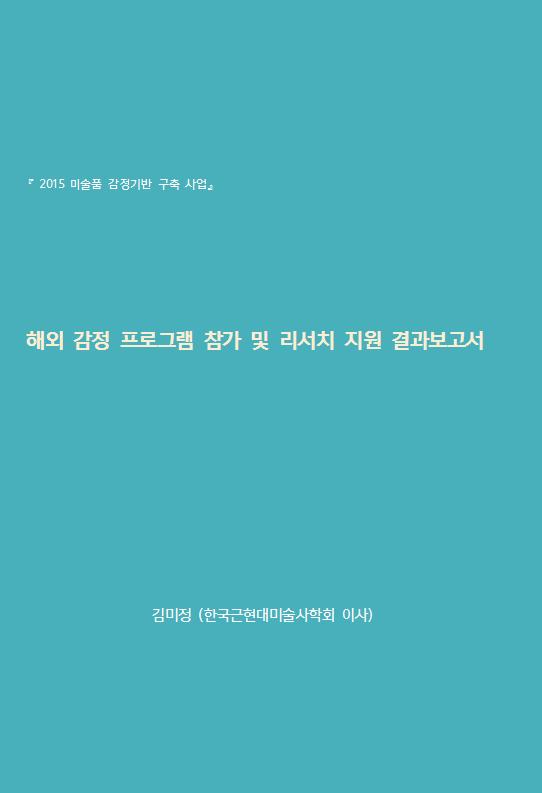 『 2015 미술품 감정기반 구축 사업』

해외 감정 프로그램 참가 및 리서치 지원 결과보고서

김미정 (한국근현대미술사학회 이사)